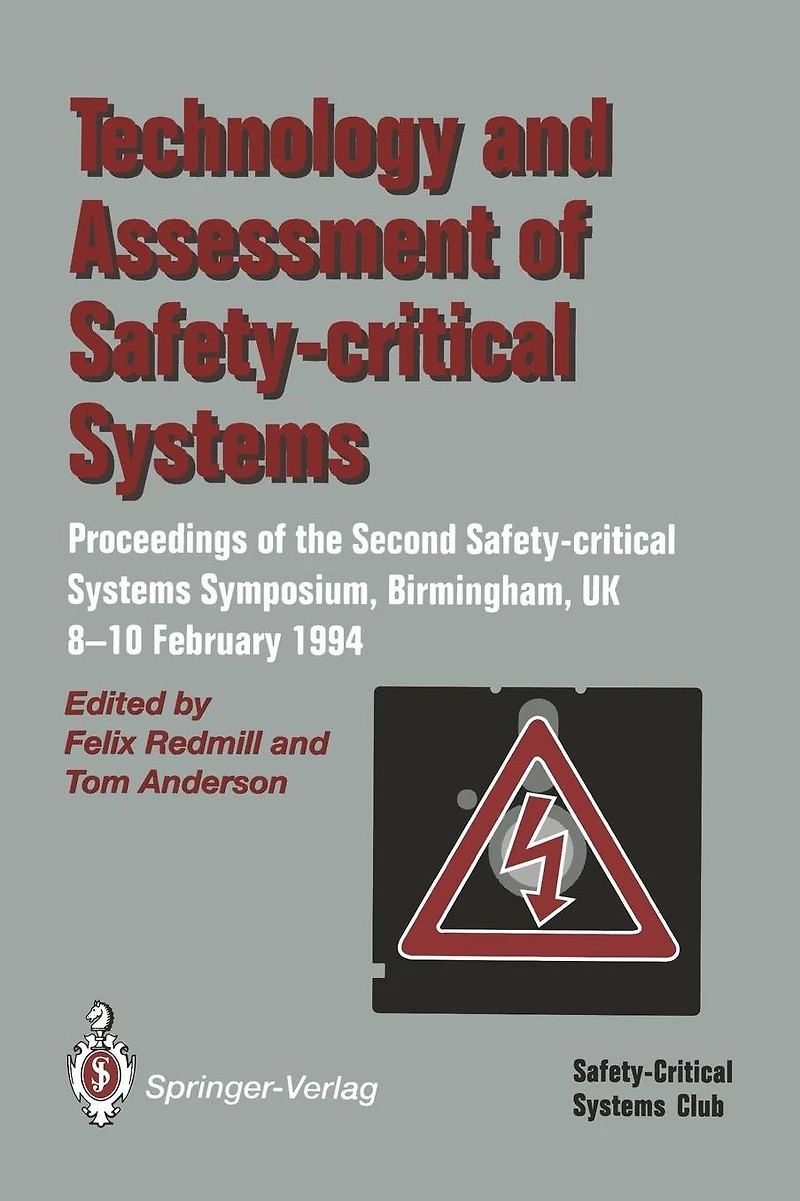 Technology and Assessment of Safety-critical Systems

Proceedings of the Second Safety-critical Systems Symposium, Birmingham, UK 8–10 February 1994

Edited by
Felix Redmill and
Tom Anderson

Springer-Verlag

Safety-Critical Systems Club